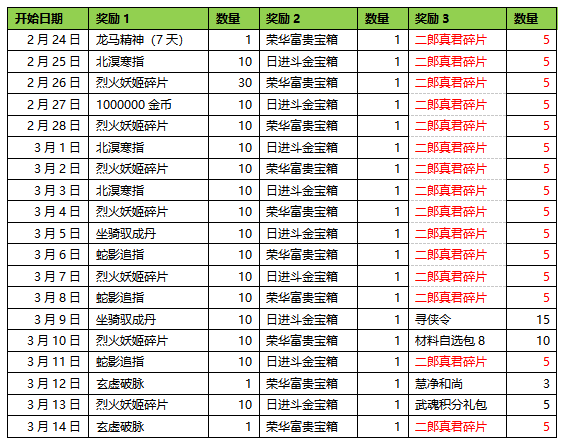 | 开始日期 | 奖励 1 | 数量 | 奖励 2 | 数量 | 奖励 3 | 数量 |
|---|---|---|---|---|---|---|
| 2 月 24 日 | 龙马精神（7 天） | 1 | 荣华富贵宝箱 | 1 | 二郎真君碎片 | 5 |
| 2 月 25 日 | 北溟寒指 | 10 | 日进斗金宝箱 | 1 | 二郎真君碎片 | 5 |
| 2 月 26 日 | 烈火妖姬碎片 | 30 | 荣华富贵宝箱 | 1 | 二郎真君碎片 | 5 |
| 2 月 27 日 | 1000000 金币 | 10 | 日进斗金宝箱 | 1 | 二郎真君碎片 | 5 |
| 2 月 28 日 | 烈火妖姬碎片 | 10 | 荣华富贵宝箱 | 1 | 二郎真君碎片 | 5 |
| 3 月 1 日 | 北溟寒指 | 10 | 日进斗金宝箱 | 1 | 二郎真君碎片 | 5 |
| 3 月 2 日 | 烈火妖姬碎片 | 10 | 荣华富贵宝箱 | 1 | 二郎真君碎片 | 5 |
| 3 月 3 日 | 北溟寒指 | 10 | 日进斗金宝箱 | 1 | 二郎真君碎片 | 5 |
| 3 月 4 日 | 烈火妖姬碎片 | 10 | 荣华富贵宝箱 | 1 | 二郎真君碎片 | 5 |
| 3 月 5 日 | 坐骑驭成丹 | 10 | 日进斗金宝箱 | 1 | 二郎真君碎片 | 5 |
| 3 月 6 日 | 蛇影追指 | 10 | 荣华富贵宝箱 | 1 | 二郎真君碎片 | 5 |
| 3 月 7 日 | 烈火妖姬碎片 | 10 | 日进斗金宝箱 | 1 | 二郎真君碎片 | 5 |
| 3 月 8 日 | 蛇影追指 | 10 | 荣华富贵宝箱 | 1 | 二郎真君碎片 | 5 |
| 3 月 9 日 | 坐骑驭成丹 | 10 | 日进斗金宝箱 | 1 | 寻侠令 | 15 |
| 3 月 10 日 | 烈火妖姬碎片 | 10 | 荣华富贵宝箱 | 1 | 材料自选包 8 | 10 |
| 3 月 11 日 | 蛇影追指 | 10 | 日进斗金宝箱 | 1 | 二郎真君碎片 | 5 |
| 3 月 12 日 | 玄虚破脉 | 1 | 荣华富贵宝箱 | 1 | 慧净和尚 | 3 |
| 3 月 13 日 | 烈火妖姬碎片 | 10 | 日进斗金宝箱 | 1 | 武魂积分礼包 | 5 |
| 3 月 14 日 | 玄虚破脉 | 1 | 荣华富贵宝箱 | 1 | 二郎真君碎片 | 5 |